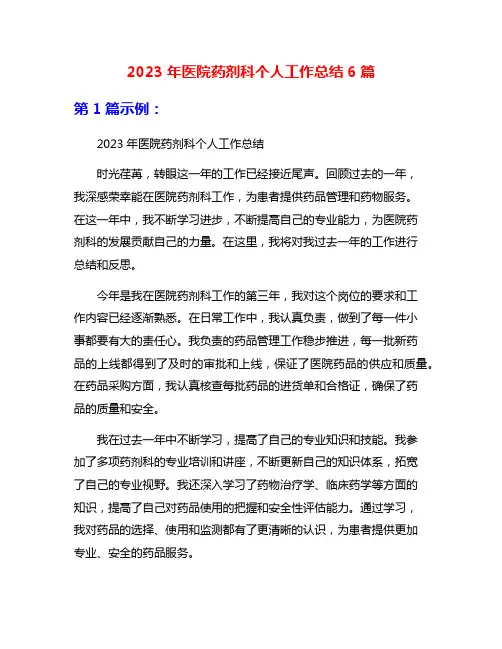 2023 年医院药剂科个人工作总结 6 篇

第 1 篇示例：

2023 年医院药剂科个人工作总结

时光荏苒，转眼这一年的工作已经接近尾声。回顾过去的一年，我深感荣幸能在医院药剂科工作，为患者提供药品管理和药物服务。在这一年中，我不断学习进步，不断提高自己的专业能力，为医院药剂科的发展贡献自己的力量。在这里，我将对我过去一年的工作进行总结和反思。

今年是我在医院药剂科工作的第三年，我对这个岗位的要求和工作内容已经逐渐熟悉。在日常工作中，我认真负责，做到了每一件小事都要有大的责任心。我负责的药品管理工作稳步推进，每一批新药品的上线都得到了及时的审批和上线，保证了医院药品的供应和质量。在药品采购方面，我认真核查每批药品的进货单和合格证，确保了药品的质量和安全。

我在过去一年中不断学习，提高了自己的专业知识和技能。我参加了多项药剂科的专业培训和讲座，不断更新自己的知识体系，拓宽了自己的专业视野。我还深入学习了药物治疗学、临床药学等方面的知识，提高了自己对药品使用的把握和安全性评估能力。通过学习，我对药品的选择、使用和监测都有了更清晰的认识，为患者提供更加专业、安全的药品服务。